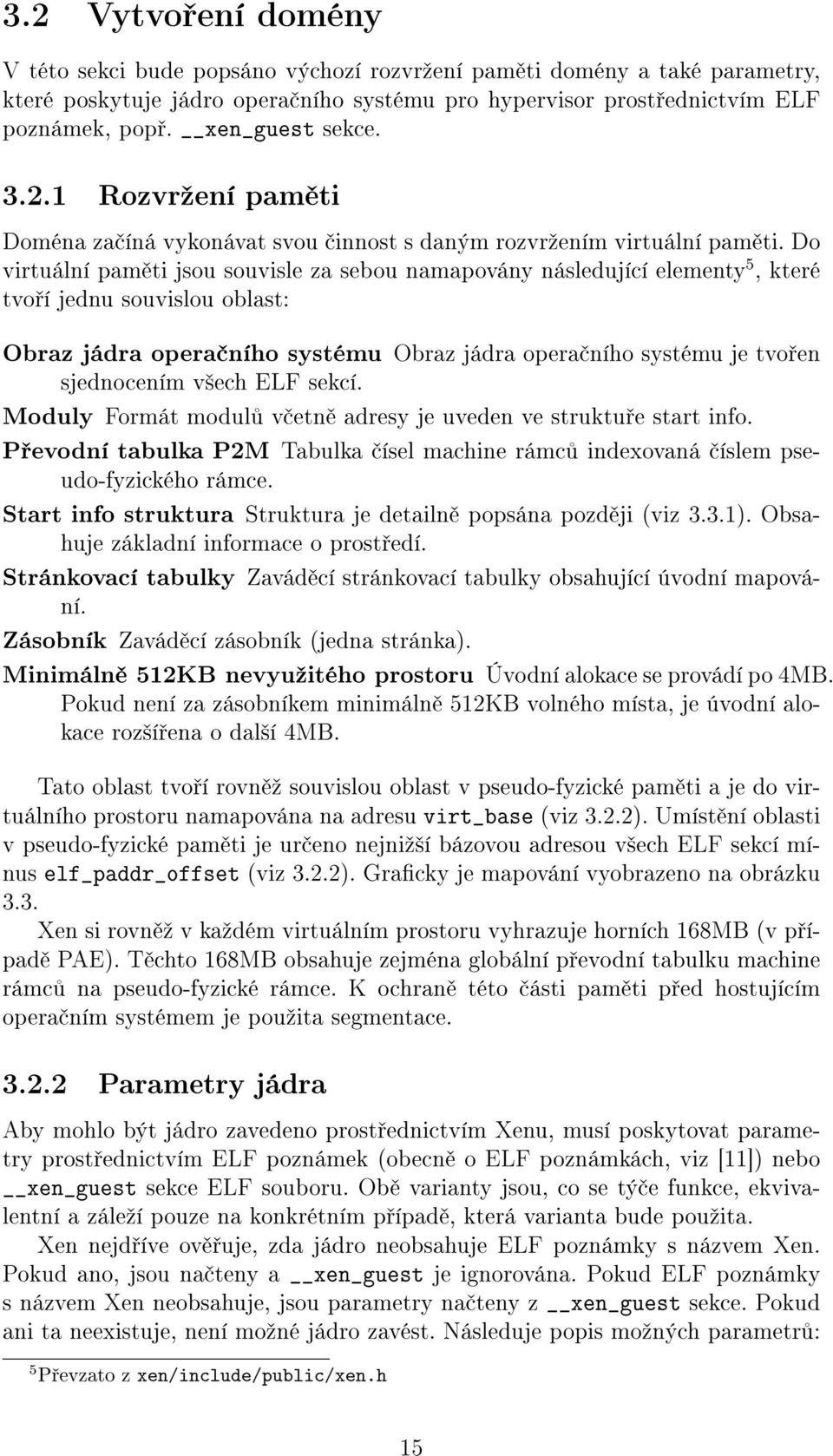 3.2 Vytvoření domény

V této sekci bude popsáno výchozí rozvržení paměti domény a také parametry, které poskytuje jádro operačního systému pro hypervisor prostřednictvím ELF poznámek, popř. __xen_guest sekce.

3.2.1 Rozvržení paměti

Doména začíná vykonávat svou činnost s daným rozvržením virtuální paměti. Do virtuální paměti jsou souvisle za sebou namapovány následující elementy$^5$, které tvoří jednu souvislou oblast:

Obraz jádra operačního systému Obraz jádra operačního systému je tvořen sjednocením všech ELF sekcí.

Moduly Formát modulů včetně adresy je uveden ve struktuře start info.

Převodní tabulka P2M Tabulka čísel machine rámců indexovaná číslem pseudo-fyzického rámce.

Start info struktura Struktura je detailně popsána později (viz 3.3.1). Obsahuje základní informace o prostředí.

Stránkovací tabulky Zaváděcí stránkovací tabulky obsahující úvodní mapování.

Zásobník Zaváděcí zásobník (jedna stránka).

Minimálně 512KB nevyužitého prostoru Úvodní alokace se provádí po 4MB. Pokud není za zásobníkem minimálně 512KB volného místa, je úvodní alokace rozšířena o další 4MB.

Tato oblast tvoří rovněž souvislou oblast v pseudo-fyzické paměti a je do virtuálního prostoru namapována na adresu virt_base (viz 3.2.2). Umístění oblasti v pseudo-fyzické paměti je určeno nejnižší bázovou adresou všech ELF sekcí mínus elf_paddr_offset (viz 3.2.2). Graficky je mapování vyobrazeno na obrázku 3.3.

Xen si rovněž v každém virtuálním prostoru vyhrazuje horních 168MB (v případě PAE). Těchto 168MB obsahuje zejména globální převodní tabulku machine rámců na pseudo-fyzické rámce. K ochraně této části paměti před hostujícím operačním systémem je použita segmentace.

3.2.2 Parametry jádra

Aby mohlo být jádro zavedeno prostřednictvím Xenu, musí poskytovat parametry prostřednictvím ELF poznámek (obecně o ELF poznámkách, viz [11]) nebo __xen_guest sekce ELF souboru. Obě varianty jsou, co se týče funkce, ekvivalentní a záleží pouze na konkrétním případě, která varianta bude použita.

Xen nejdříve ověřuje, zda jádro neobsahuje ELF poznámky s názvem Xen. Pokud ano, jsou načteny a __xen_guest je ignorována. Pokud ELF poznámky s názvem Xen neobsahuje, jsou parametry načteny z __xen_guest sekce. Pokud ani ta neexistuje, není možné jádro zavést. Následuje popis možných parametrů:

$^5$Převzato z xen/include/public/xen.h

15